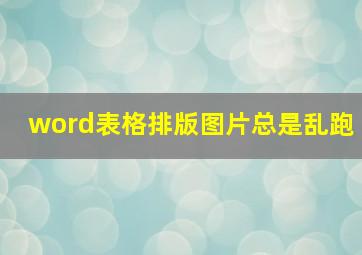 word表格排版图片总是乱跑